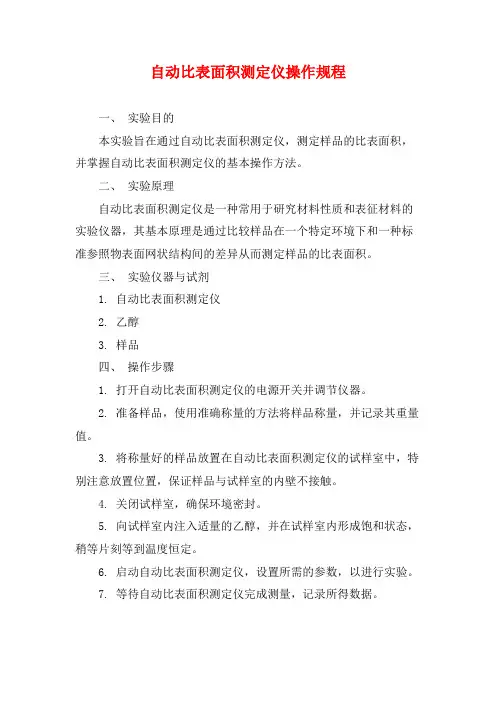 自动比表面积测定仪操作规程

一、 实验目的

本实验旨在通过自动比表面积测定仪，测定样品的比表面积，并掌握自动比表面积测定仪的基本操作方法。

二、 实验原理

自动比表面积测定仪是一种常用于研究材料性质和表征材料的实验仪器，其基本原理是通过比较样品在一个特定环境下和一种标准参照物表面网状结构间的差异从而测定样品的比表面积。

三、 实验仪器与试剂

1. 自动比表面积测定仪

2. 乙醇

3. 样品

四、 操作步骤

1. 打开自动比表面积测定仪的电源开关并调节仪器。

2. 准备样品，使用准确称量的方法将样品称量，并记录其重量值。

3. 将称量好的样品放置在自动比表面积测定仪的试样室中，特别注意放置位置，保证样品与试样室的内壁不接触。

4. 关闭试样室，确保环境密封。

5. 向试样室内注入适量的乙醇，并在试样室内形成饱和状态，稍等片刻等到温度恒定。

6. 启动自动比表面积测定仪，设置所需的参数，以进行实验。

7. 等待自动比表面积测定仪完成测量，记录所得数据。